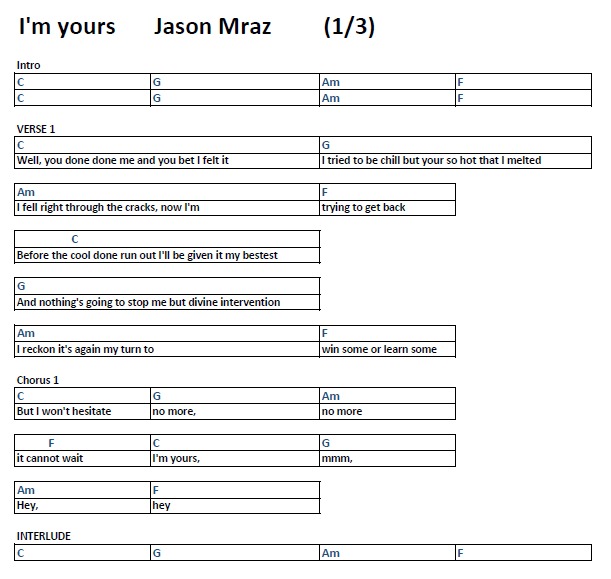 I'm yours Jason Mraz (1/3)

Intro

| C | G | Am | F |
|---|---|---|---|
| C | G | Am | F |

VERSE 1

| C | G |
|---|---|
| Well, you done done me and you bet I felt it | I tried to be chill but your so hot that I melted |

| Am | F |
|---|---|
| I fell right through the cracks, now I'm | trying to get back |

| C |
|---|
| Before the cool done run out I'll be given it my bestest |

| G |
|---|
| And nothing's going to stop me but divine intervention |

| Am | F |
|---|---|
| I reckon it's again my turn to | win some or learn some |

Chorus 1

| C | G | Am |
|---|---|---|
| But I won't hesitate | no more, | no more |

| F | C | G |
|---|---|---|
| it cannot wait | I'm yours, | mmm, |

| Am | F |
|---|---|
| Hey, | hey |

INTERLUDE

| C | G | Am | F |
|---|---|---|---|